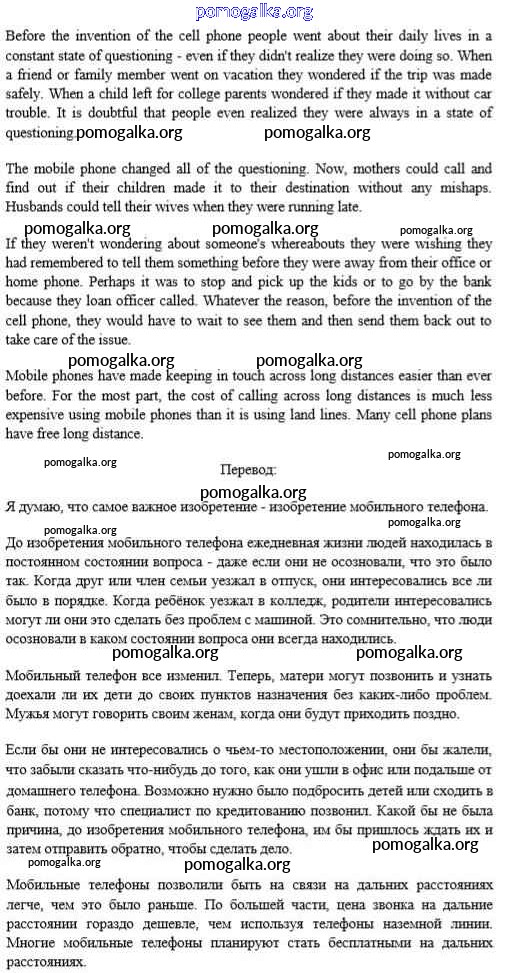 pomogalka.org

Before the invention of the cell phone people went about their daily lives in a constant state of questioning - even if they didn't realize they were doing so. When a friend or family member went on vacation they wondered if the trip was made safely. When a child left for college parents wondered if they made it without car trouble. It is doubtful that people even realized they were always in a state of questioning. pomogalka.org pomogalka.org

The mobile phone changed all of the questioning. Now, mothers could call and find out if their children made it to their destination without any mishaps. Husbands could tell their wives when they were running late.

pomogalka.org pomogalka.org pomogalka.org

If they weren't wondering about someone's whereabouts they were wishing they had remembered to tell them something before they were away from their office or home phone. Perhaps it was to stop and pick up the kids or to go by the bank because they loan officer called. Whatever the reason, before the invention of the cell phone, they would have to wait to see them and then send them back out to take care of the issue.

pomogalka.org pomogalka.org

Mobile phones have made keeping in touch across long distances easier than ever before. For the most part, the cost of calling across long distances is much less expensive using mobile phones than it is using land lines. Many cell phone plans have free long distance.

pomogalka.org pomogalka.org

Перевод:

pomogalka.org

Я думаю, что самое важное изобретение - изобретение мобильного телефона.

pomogalka.org pomogalka.org

До изобретения мобильного телефона ежедневная жизни людей находилась в постоянном состоянии вопроса - даже если они не осознавали, что это было так. Когда друг или член семьи уезжал в отпуск, они интересовались все ли было в порядке. Когда ребёнок уезжал в колледж, родители интересовались могут ли они это сделать без проблем с машиной. Это сомнительно, что люди осознавали в каком состоянии вопроса они всегда находились.

pomogalka.org pomogalka.org

Мобильный телефон все изменил. Теперь, матери могут позвонить и узнать доехали ли их дети до своих пунктов назначения без каких-либо проблем. Мужья могут говорить своим женам, когда они будут приходить поздно.

Если бы они не интересовались о чьем-то местоположении, они бы жалели, что забыли сказать что-нибудь до того, как они ушли в офис или подальше от домашнего телефона. Возможно нужно было подбросить детей или сходить в банк, потому что специалист по кредитованию позвонил. Какой бы не была причина, до изобретения мобильного телефона, им бы пришлось ждать их и затем отправить обратно, чтобы сделать дело.

pomogalka.org pomogalka.org pomogalka.org

Мобильные телефоны позволили быть на связи на дальних расстояниях легче, чем это было раньше. По большей части, цена звонка на дальние расстоянии гораздо дешевле, чем используя телефоны наземной линии. Многие мобильные телефоны планируют стать бесплатными на дальних расстояниях.